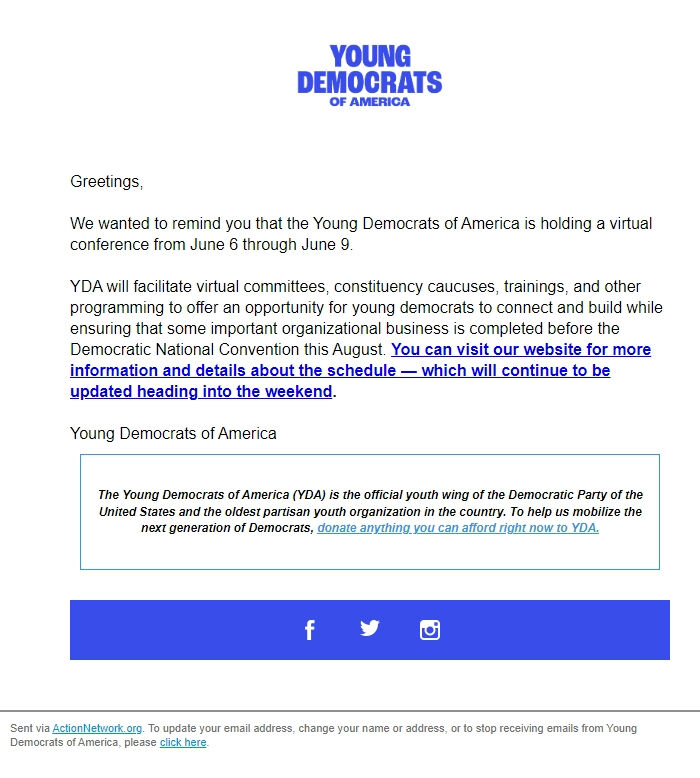 YOUNG DEMOCRATS OF AMERICA

Greetings,

We wanted to remind you that the Young Democrats of America is holding a virtual conference from June 6 through June 9.

YDA will facilitate virtual committees, constituency caucuses, trainings, and other programming to offer an opportunity for young democrats to connect and build while ensuring that some important organizational business is completed before the Democratic National Convention this August. You can visit our website for more information and details about the schedule — which will continue to be updated heading into the weekend.

Young Democrats of America

The Young Democrats of America (YDA) is the official youth wing of the Democratic Party of the United States and the oldest partisan youth organization in the country. To help us mobilize the next generation of Democrats, donate anything you can afford right now to YDA.

Sent via ActionNetwork.org. To update your email address, change your name or address, or to stop receiving emails from Young Democrats of America, please click here.